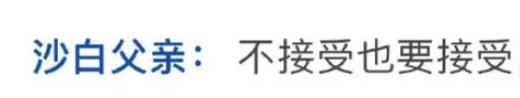 沙白父亲： 不接受也要接受